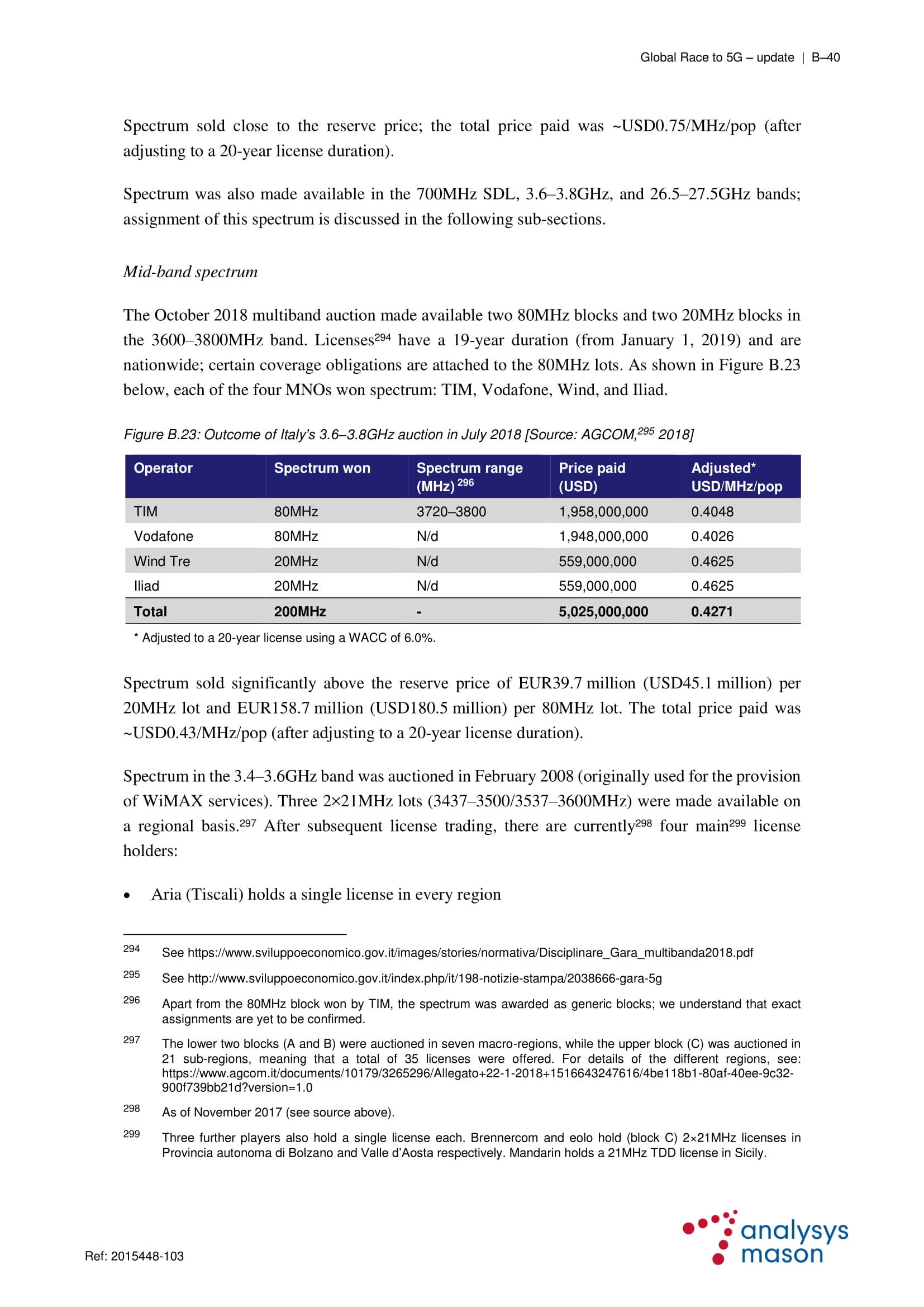 Global Race to 5G – update | B–40

Spectrum sold close to the reserve price; the total price paid was ~USD0.75/MHz/pop (after adjusting to a 20-year license duration).

Spectrum was also made available in the 700MHz SDL, 3.6–3.8GHz, and 26.5–27.5GHz bands; assignment of this spectrum is discussed in the following sub-sections.

Mid-band spectrum

The October 2018 multiband auction made available two 80MHz blocks and two 20MHz blocks in the 3600–3800MHz band. Licenses$^{294}$ have a 19-year duration (from January 1, 2019) and are nationwide; certain coverage obligations are attached to the 80MHz lots. As shown in Figure B.23 below, each of the four MNOs won spectrum: TIM, Vodafone, Wind, and Iliad.

Figure B.23: Outcome of Italy's 3.6–3.8GHz auction in July 2018 [Source: AGCOM,$^{295}$ 2018]

| Operator | Spectrum won | Spectrum range (MHz) $^{296}$ | Price paid (USD) | Adjusted* USD/MHz/pop |
|---|---|---|---|---|
| TIM | 80MHz | 3720–3800 | 1,958,000,000 | 0.4048 |
| Vodafone | 80MHz | N/d | 1,948,000,000 | 0.4026 |
| Wind Tre | 20MHz | N/d | 559,000,000 | 0.4625 |
| Iliad | 20MHz | N/d | 559,000,000 | 0.4625 |
| Total | 200MHz | - | 5,025,000,000 | 0.4271 |

* Adjusted to a 20-year license using a WACC of 6.0%.

Spectrum sold significantly above the reserve price of EUR39.7 million (USD45.1 million) per 20MHz lot and EUR158.7 million (USD180.5 million) per 80MHz lot. The total price paid was ~USD0.43/MHz/pop (after adjusting to a 20-year license duration).

Spectrum in the 3.4–3.6GHz band was auctioned in February 2008 (originally used for the provision of WiMAX services). Three 2×21MHz lots (3437–3500/3537–3600MHz) were made available on a regional basis.$^{297}$ After subsequent license trading, there are currently$^{298}$ four main$^{299}$ license holders:

• Aria (Tiscali) holds a single license in every region

294 See https://www.sviluppoeconomico.gov.it/images/stories/normativa/Disciplinare_Gara_multibanda2018.pdf

295 See http://www.sviluppoeconomico.gov.it/index.php/it/198-notizie-stampa/2038666-gara-5g

296 Apart from the 80MHz block won by TIM, the spectrum was awarded as generic blocks; we understand that exact assignments are yet to be confirmed.

297 The lower two blocks (A and B) were auctioned in seven macro-regions, while the upper block (C) was auctioned in 21 sub-regions, meaning that a total of 35 licenses were offered. For details of the different regions, see: https://www.agcom.it/documents/10179/3265296/Allegato+22-1-2018+1516643247616/4be118b1-80af-40ee-9c32-900f739bb21d?version=1.0

298 As of November 2017 (see source above).

299 Three further players also hold a single license each. Brennercom and eolo hold (block C) 2×21MHz licenses in Provincia autonoma di Bolzano and Valle d'Aosta respectively. Mandarin holds a 21MHz TDD license in Sicily.

Ref: 2015448-103

analysys mason